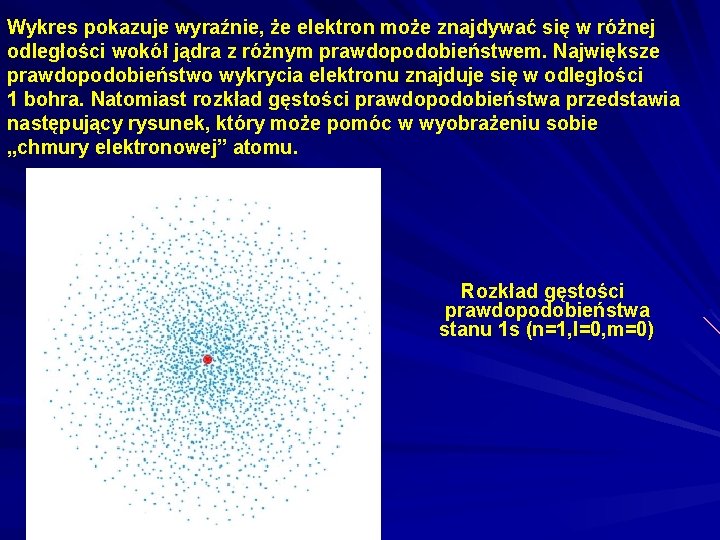 Wykres pokazuje wyraźnie, że elektron może znajdywać się w różnej odległości wokół jądra z różnym prawdopodobieństwem. Największe prawdopodobieństwo wykrycia elektronu znajduje się w odległości 1 bohra. Natomiast rozkład gęstości prawdopodobieństwa przedstawia następujący rysunek, który może pomóc w wyobrażeniu sobie „chmury elektronowej” atomu.

Rozkład gęstości prawdopodobieństwa stanu 1s (n=1,l=0,m=0)